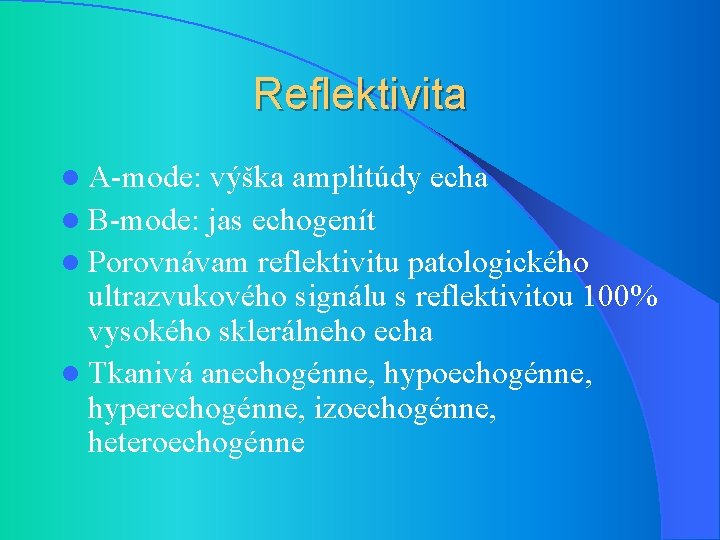 Reflektivita

- A-mode: výška amplitúdy echa
- B-mode: jas echogenít
- Porovnávam reflektivitu patologického ultrazvukového signálu s reflektivitou 100% vysokého sklerálneho echa
- Tkanivá anechogénne, hypoechogénne, hyperechogénne, izoechogénne, heteroechogénne